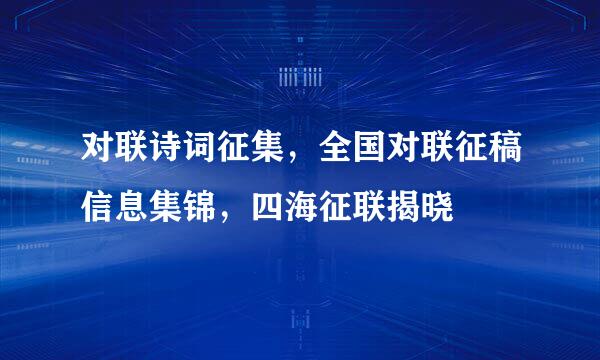 对联诗词征集，全国对联征稿信息集锦，四海征联揭晓